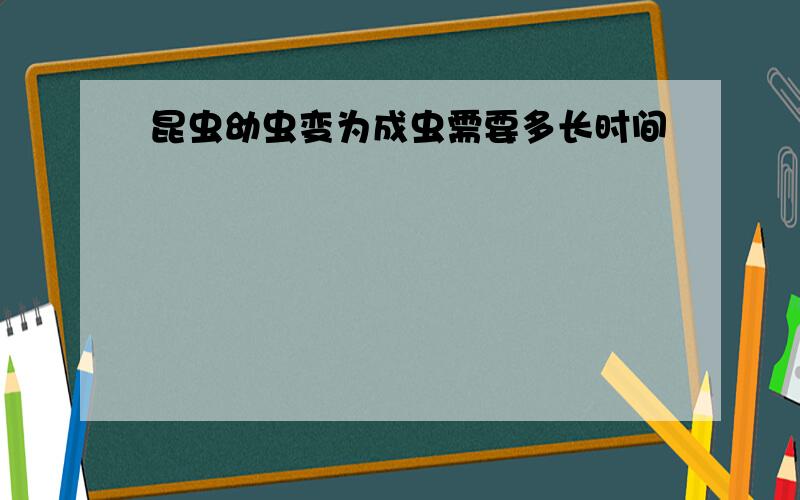 昆虫幼虫变为成虫需要多长时间